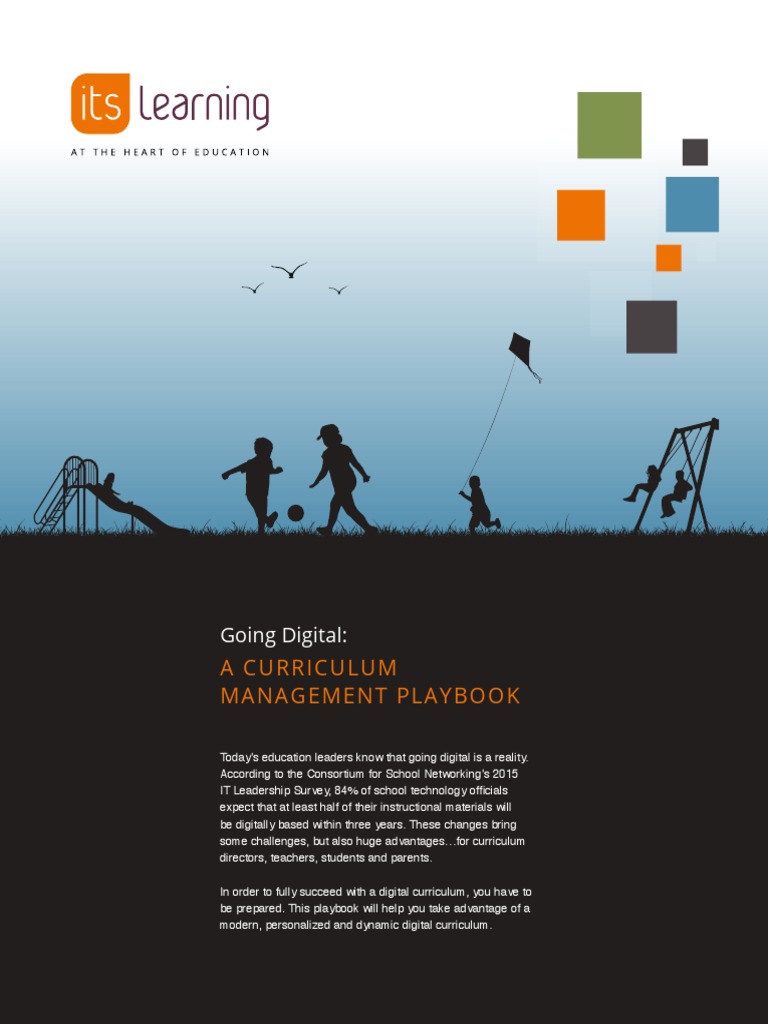 its learning

AT THE HEART OF EDUCATION

Going Digital:

A CURRICULUM MANAGEMENT PLAYBOOK

Today's education leaders know that going digital is a reality. According to the Consortium for School Networking's 2015 IT Leadership Survey, 84% of school technology officials expect that at least half of their instructional materials will be digitally based within three years. These changes bring some challenges, but also huge advantages…for curriculum directors, teachers, students and parents.

In order to fully succeed with a digital curriculum, you have to be prepared. This playbook will help you take advantage of a modern, personalized and dynamic digital curriculum.